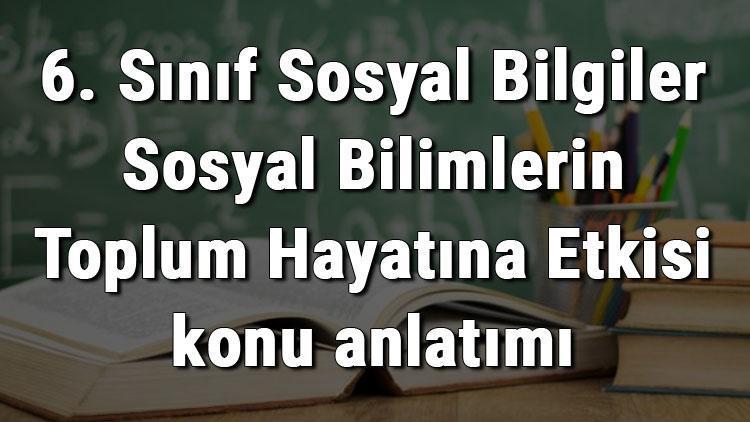 6. Sınıf Sosyal Bilgiler Sosyal Bilimlerin Toplum Hayatına Etkisi konu anlatımı